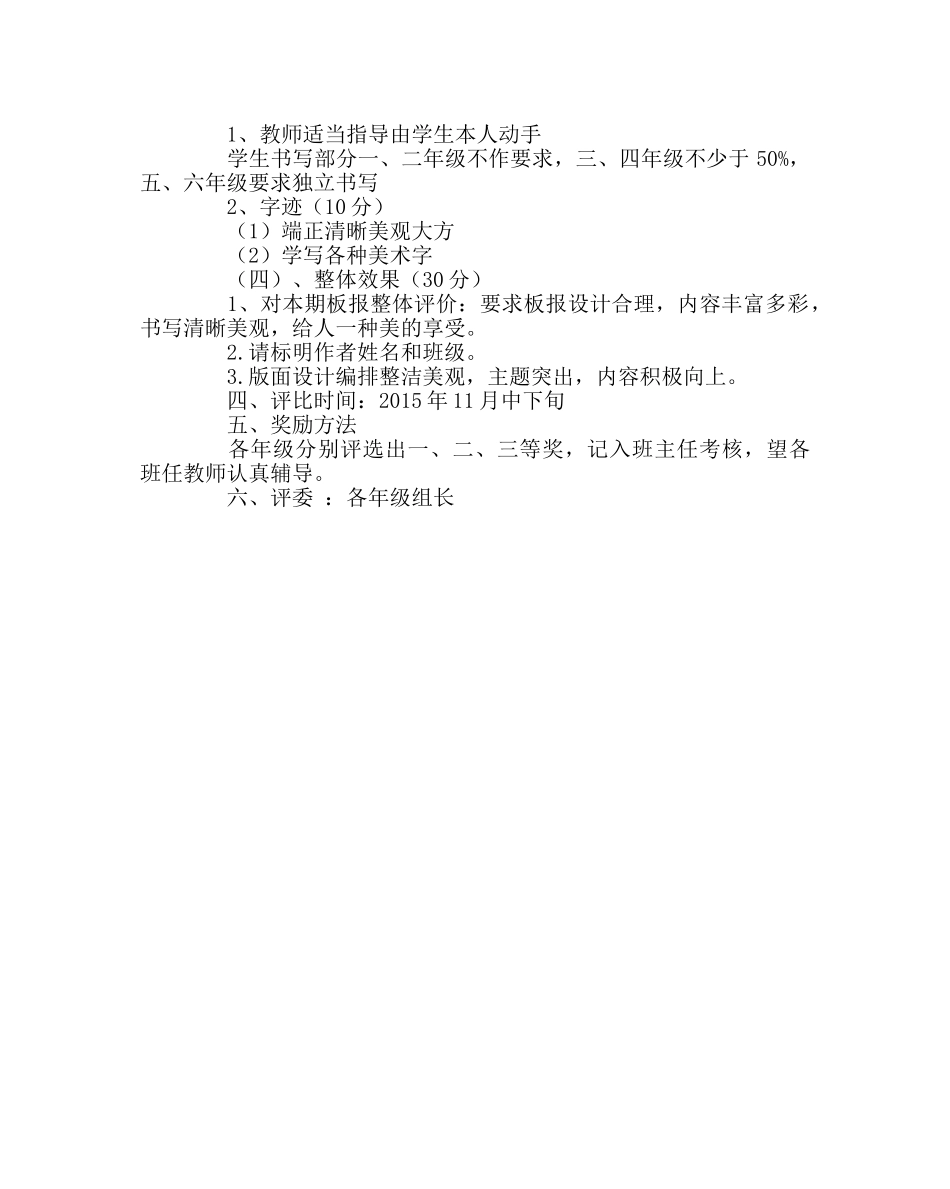 1、教师适当指导由学生本人动手

学生书写部分一、二年级不作要求，三、四年级不少于 50%，五、六年级要求独立书写

2、字迹（10 分）

（1）端正清晰美观大方

（2）学写各种美术字

（四）、整体效果（30 分）

1、对本期板报整体评价：要求板报设计合理，内容丰富多彩，书写清晰美观，给人一种美的享受。

2.请标明作者姓名和班级。

3.版面设计编排整洁美观，主题突出，内容积极向上。

四、评比时间：2015 年 11 月中下旬

五、奖励方法

各年级分别评选出一、二、三等奖，记入班主任考核，望各班任教师认真辅导。

六、评委 ：各年级组长